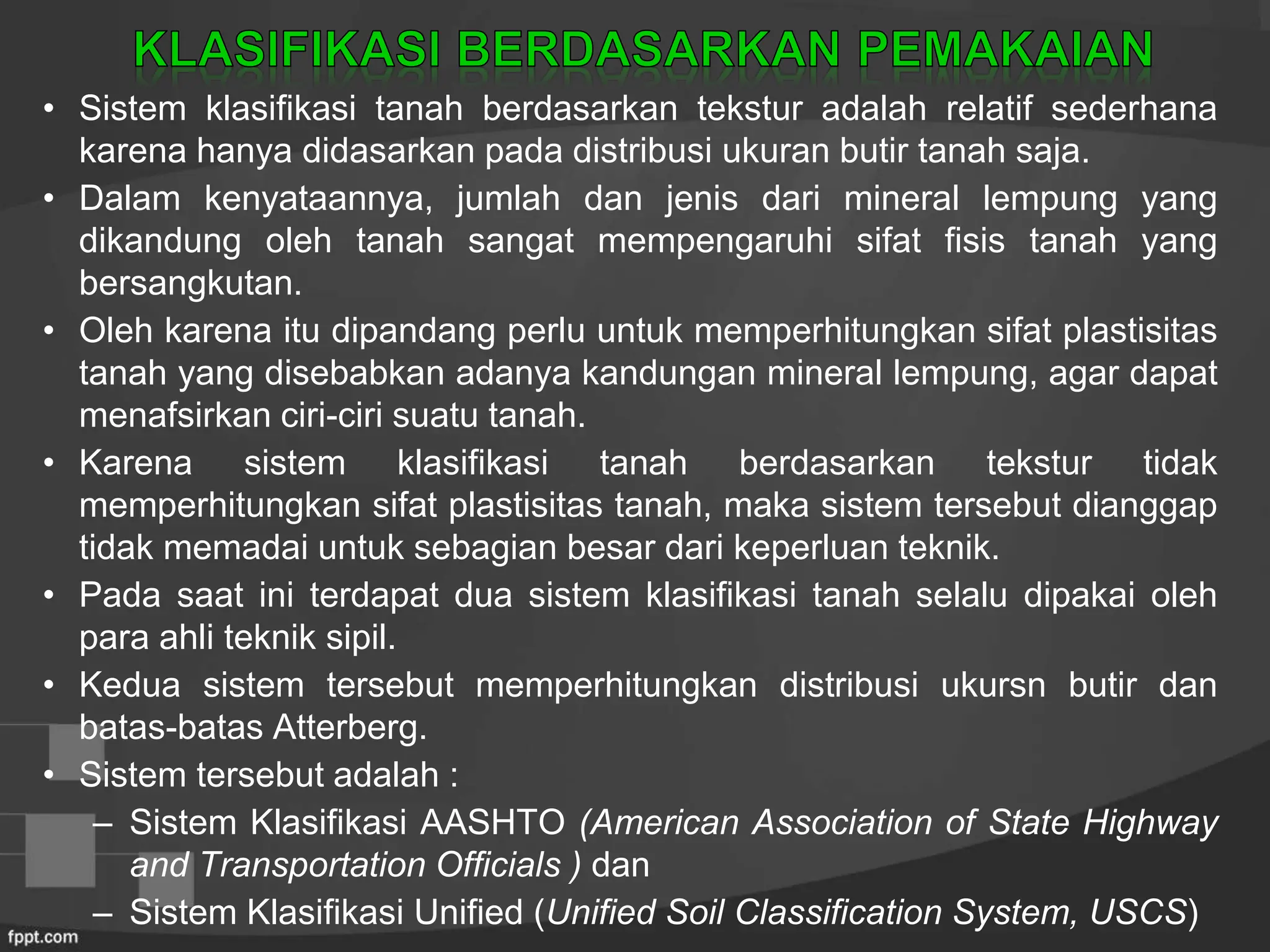 KLASIFIKASI BERDASARKAN PEMAKAIAN

• Sistem klasifikasi tanah berdasarkan tekstur adalah relatif sederhana karena hanya didasarkan pada distribusi ukuran butir tanah saja.
• Dalam kenyataannya, jumlah dan jenis dari mineral lempung yang dikandung oleh tanah sangat mempengaruhi sifat fisis tanah yang bersangkutan.
• Oleh karena itu dipandang perlu untuk memperhitungkan sifat plastisitas tanah yang disebabkan adanya kandungan mineral lempung, agar dapat menafsirkan ciri-ciri suatu tanah.
• Karena sistem klasifikasi tanah berdasarkan tekstur tidak memperhitungkan sifat plastisitas tanah, maka sistem tersebut dianggap tidak memadai untuk sebagian besar dari keperluan teknik.
• Pada saat ini terdapat dua sistem klasifikasi tanah selalu dipakai oleh para ahli teknik sipil.
• Kedua sistem tersebut memperhitungkan distribusi ukursn butir dan batas-batas Atterberg.
• Sistem tersebut adalah :
– Sistem Klasifikasi AASHTO (American Association of State Highway and Transportation Officials ) dan
– Sistem Klasifikasi Unified (Unified Soil Classification System, USCS)

fppt.com